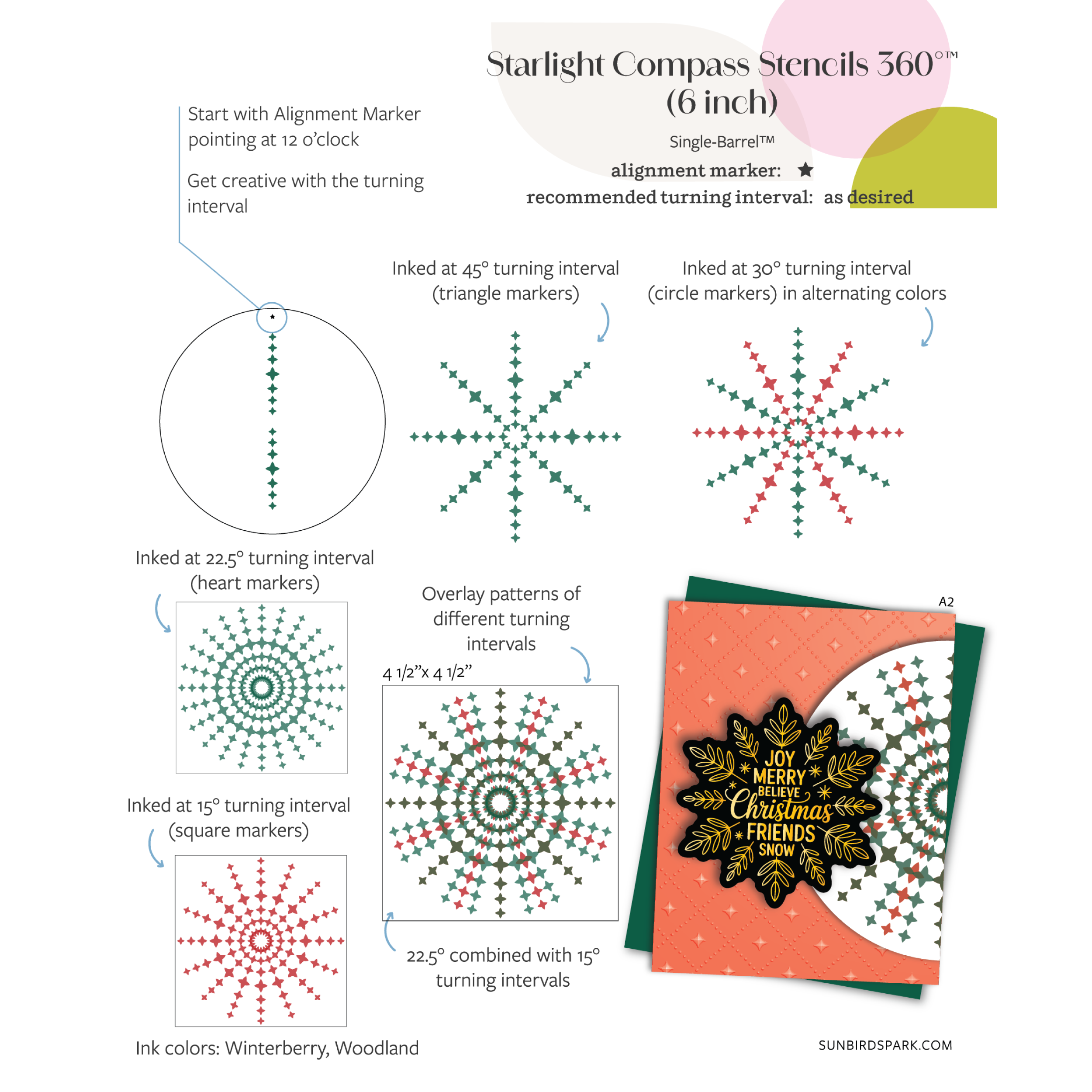 Starlight Compass Stencils 360°™
(6 inch)

Single-Barrel™

alignment marker: ★

recommended turning interval: as desired

Start with Alignment Marker pointing at 12 o'clock

Get creative with the turning interval

Inked at 45° turning interval (triangle markers)

Inked at 30° turning interval (circle markers) in alternating colors

Inked at 22.5° turning interval (heart markers)

Overlay patterns of different turning intervals

4 1/2"x 4 1/2"

A2

JOY
MERRY
BELIEVE
Christmas
FRIENDS
SNOW

Inked at 15° turning interval (square markers)

22.5° combined with 15° turning intervals

Ink colors: Winterberry, Woodland

SUNBIRDSPARK.COM